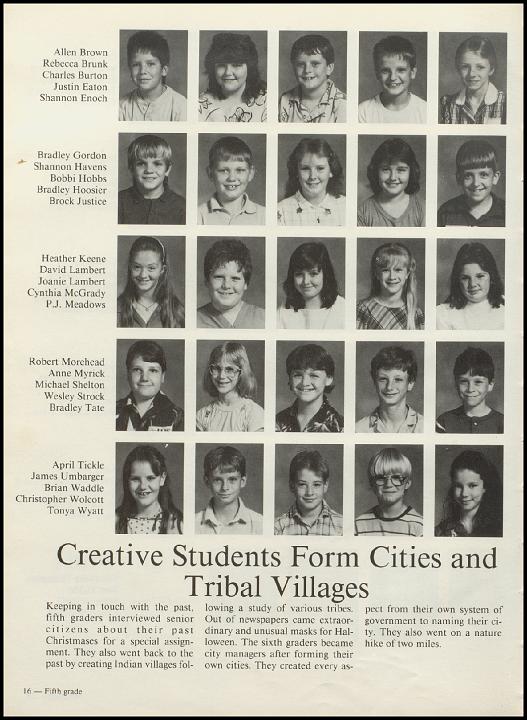 Allen Brown
Rebecca Brunk
Charles Burton
Justin Eaton
Shannon Enoch

Bradley Gordon
Shannon Havens
Bobbi Hobbs
Bradley Hoosier
Brock Justice

Heather Keene
David Lambert
Joanie Lambert
Cynthia McGrady
P.J. Meadows

Robert Morehead
Anne Myrick
Michael Shelton
Wesley Strock
Bradley Tate

April Tickle
James Umbarger
Brian Waddle
Christopher Wolcott
Tonya Wyatt

Creative Students Form Cities and Tribal Villages

Keeping in touch with the past, fifth graders interviewed senior citizens about their past Christmases for a special assignment. They also went back to the past by creating Indian villages following a study of various tribes. Out of newspapers came extraordinary and unusual masks for Halloween. The sixth graders became city managers after forming their own cities. They created every aspect from their own system of government to naming their city. They also went on a nature hike of two miles.

16 — Fifth grade